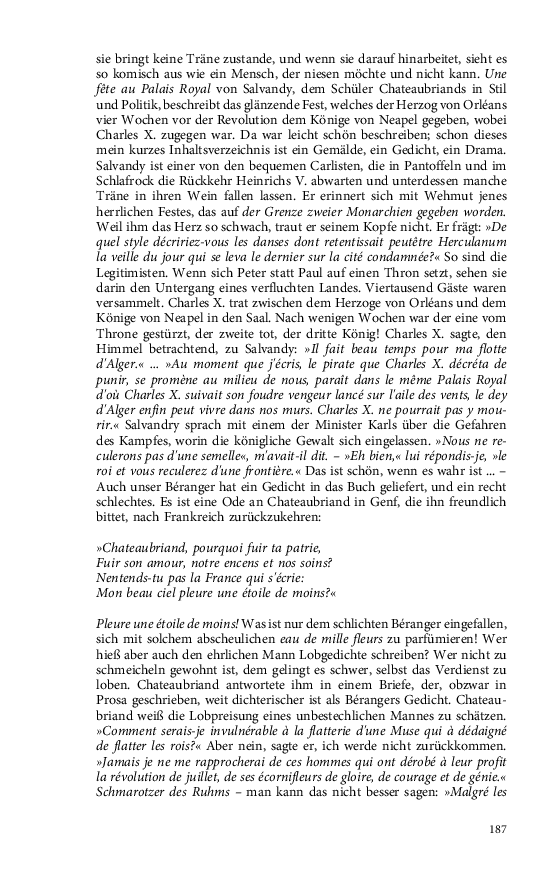 sie bringt keine Träne zustande, und wenn sie darauf hinarbeitet, sieht es so komisch aus wie ein Mensch, der niesen möchte und nicht kann. Une fête au Palais Royal von Salvandy, dem Schüler Chateaubriands in Stil und Politik, beschreibt das glänzende Fest, welches der Herzog von Orléans vier Wochen vor der Revolution dem Könige von Neapel gegeben, wobei Charles X. zugegen war. Da war leicht schön beschreiben; schon dieses mein kurzes Inhaltsverzeichnis ist ein Gemälde, ein Gedicht, ein Drama. Salvandy ist einer von den bequemen Carlisten, die in Pantoffeln und im Schlafrock die Rückkehr Heinrichs V. abwarten und unterdessen manche Träne in ihren Wein fallen lassen. Er erinnert sich mit Wehmut jenes herrlichen Festes, das auf der Grenze zweier Monarchien gegeben worden. Weil ihm das Herz so schwach, traut er seinem Kopfe nicht. Er frägt: »De quel style décririez-vous les danses dont retentissait peutêtre Herculanum la veille du jour qui se leva le dernier sur la cité condamnée?« So sind die Legitimisten. Wenn sich Peter statt Paul auf einen Thron setzt, sehen sie darin den Untergang eines verfluchten Landes. Viertausend Gäste waren versammelt. Charles X. trat zwischen dem Herzoge von Orléans und dem Könige von Neapel in den Saal. Nach wenigen Wochen war der eine vom Throne gestürzt, der zweite tot, der dritte König! Charles X. sagte, den Himmel betrachtend, zu Salvandy: »Il fait beau temps pour ma flotte d'Alger.« ... »Au moment que j'écris, le pirate que Charles X. décréta de punir, se promène au milieu de nous, paraît dans le même Palais Royal d'où Charles X. suivait son foudre vengeur lancé sur l'aile des vents, le dey d'Alger enfin peut vivre dans nos murs. Charles X. ne pourrait pas y mourir.« Salvandry sprach mit einem der Minister Karls über die Gefahren des Kampfes, worin die königliche Gewalt sich eingelassen. »Nous ne reculerons pas d'une semelle«, m'avait-il dit. – »Eh bien,« lui répondis-je, »le roi et vous reculerez d'une frontière.« Das ist schön, wenn es wahr ist ... – Auch unser Béranger hat ein Gedicht in das Buch geliefert, und ein recht schlechtes. Es ist eine Ode an Chateaubriand in Genf, die ihn freundlich bittet, nach Frankreich zurückzukehren:

»Chateaubriand, pourquoi fuir ta patrie,
Fuir son amour, notre encens et nos soins?
Nentends-tu pas la France qui s'écrie:
Mon beau ciel pleure une étoile de moins?«

Pleure une étoile de moins! Was ist nur dem schlichten Béranger eingefallen, sich mit solchem abscheulichen eau de mille fleurs zu parfümieren! Wer hieß aber auch den ehrlichen Mann Lobgedichte schreiben? Wer nicht zu schmeicheln gewohnt ist, dem gelingt es schwer, selbst das Verdienst zu loben. Chateaubriand antwortete ihm in einem Briefe, der, obzwar in Prosa geschrieben, weit dichterischer ist als Bérangers Gedicht. Chateaubriand weiß die Lobpreisung eines unbestechlichen Mannes zu schätzen. »Comment serais-je invulnérable à la flatterie d'une Muse qui à dédaigné de flatter les rois?« Aber nein, sagte er, ich werde nicht zurückkommen. »Jamais je ne me rapprocherai de ces hommes qui ont dérobé à leur profit la révolution de juillet, de ses écornifleurs de gloire, de courage et de génie.« Schmarotzer des Ruhms – man kann das nicht besser sagen: »Malgré les

187